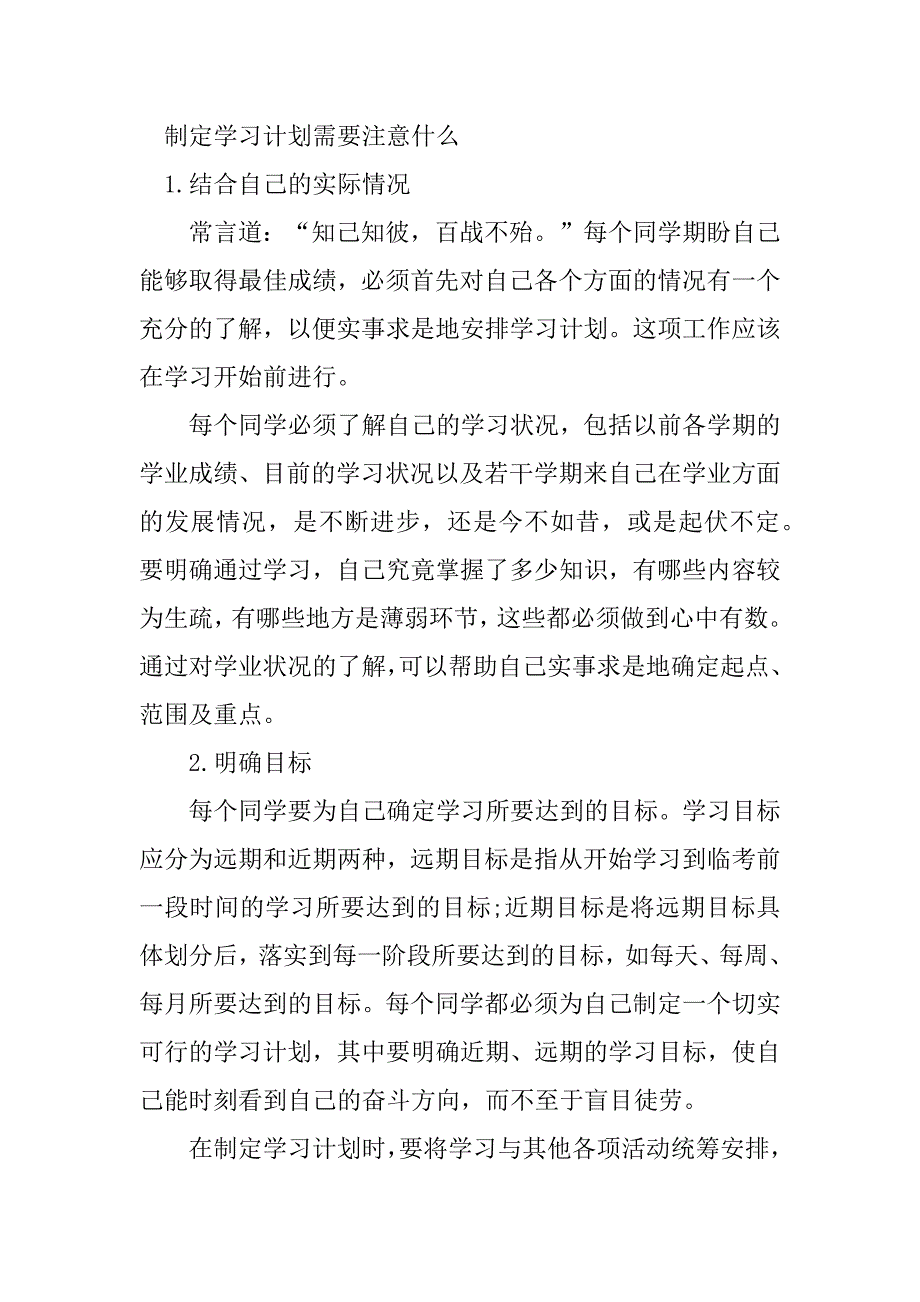 制定学习计划需要注意什么

1.结合自己的实际情况

常言道：“知己知彼，百战不殆。”每个同学期盼自己能够取得最佳成绩，必须首先对自己各个方面的情况有一个充分的了解，以便实事求是地安排学习计划。这项工作应该在学习开始前进行。

每个同学必须了解自己的学习状况，包括以前各学期的学业成绩、目前的学习状况以及若干学期来自己在学业方面的发展情况，是不断进步，还是今不如昔，或是起伏不定。要明确通过学习，自己究竟掌握了多少知识，有哪些内容较为生疏，有哪些地方是薄弱环节，这些都必须做到心中有数。通过对学业状况的了解，可以帮助自己实事求是地确定起点、范围及重点。

2.明确目标

每个同学要为自己确定学习所要达到的目标。学习目标应分为远期和近期两种，远期目标是指从开始学习到临考前一段时间的学习所要达到的目标;近期目标是将远期目标具体划分后，落实到每一阶段所要达到的目标，如每天、每周、每月所要达到的目标。每个同学都必须为自己制定一个切实可行的学习计划，其中要明确近期、远期的学习目标，使自己能时刻看到自己的奋斗方向，而不至于盲目徒劳。

在制定学习计划时，要将学习与其他各项活动统筹安排，